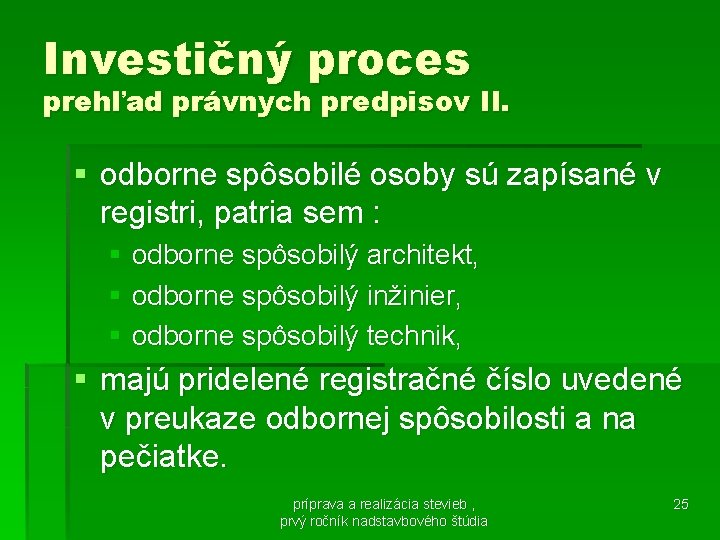 Investičný proces
prehľad právnych predpisov II.

▪ odborne spôsobilé osoby sú zapísané v registri, patria sem :
  ▪ odborne spôsobilý architekt,
  ▪ odborne spôsobilý inžinier,
  ▪ odborne spôsobilý technik,
▪ majú pridelené registračné číslo uvedené v preukaze odbornej spôsobilosti a na pečiatke.

príprava a realizácia stevieb ,
prvý ročník nadstavbového štúdia

25